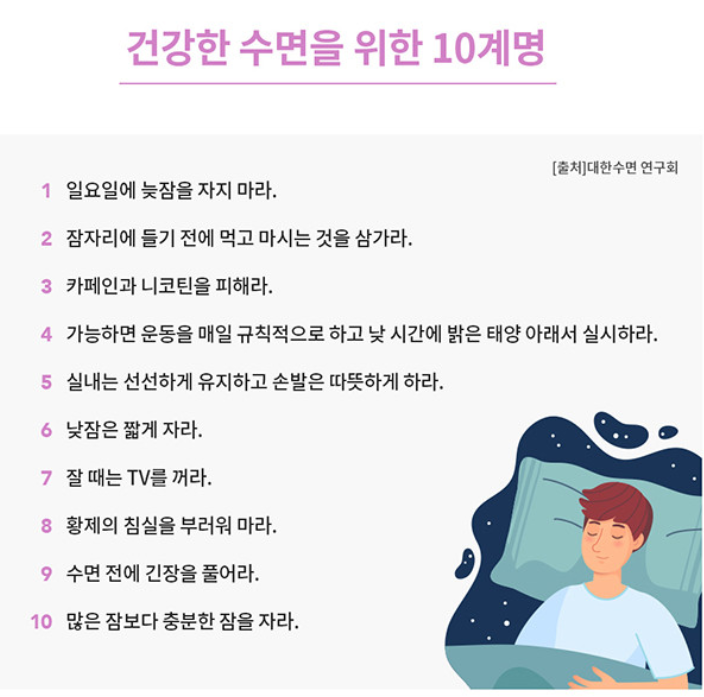 건강한 수면을 위한 10계명

[출처]대한수면 연구회

1 일요일에 늦잠을 자지 마라.

2 잠자리에 들기 전에 먹고 마시는 것을 삼가라.

3 카페인과 니코틴을 피해라.

4 가능하면 운동을 매일 규칙적으로 하고 낮 시간에 밝은 태양 아래서 실시하라.

5 실내는 선선하게 유지하고 손발은 따뜻하게 하라.

6 낮잠은 짧게 자라.

7 잘 때는 TV를 꺼라.

8 황제의 침실을 부러워 마라.

9 수면 전에 긴장을 풀어라.

10 많은 잠보다 충분한 잠을 자라.